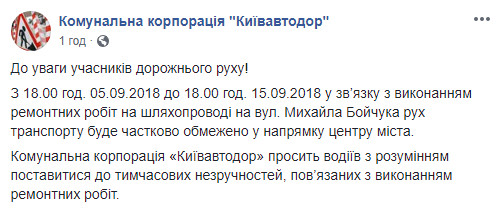 Комунальна корпорація "Київавтодор"
1 год · 

До уваги учасників дорожнього руху!

З 18.00 год. 05.09.2018 до 18.00 год. 15.09.2018 у зв'язку з виконанням ремонтних робіт на шляхопроводі на вул. Михайла Бойчука рух транспорту буде частково обмежено у напрямку центру міста.

Комунальна корпорація «Київавтодор» просить водіїв з розумінням поставитися до тимчасових незручностей, пов'язаних з виконанням ремонтних робіт.